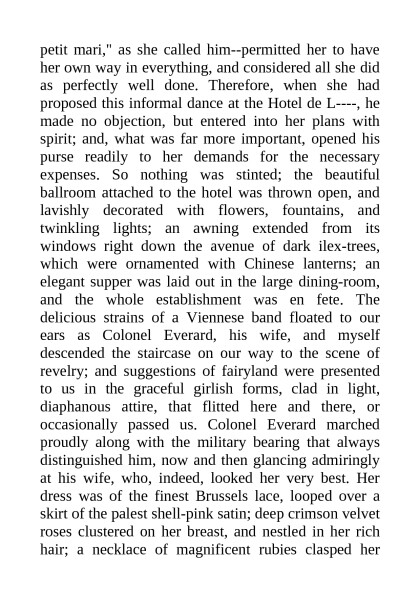 petit mari," as she called him--permitted her to have her own way in everything, and considered all she did as perfectly well done. Therefore, when she had proposed this informal dance at the Hotel de L----, he made no objection, but entered into her plans with spirit; and, what was far more important, opened his purse readily to her demands for the necessary expenses. So nothing was stinted; the beautiful ballroom attached to the hotel was thrown open, and lavishly decorated with flowers, fountains, and twinkling lights; an awning extended from its windows right down the avenue of dark ilex-trees, which were ornamented with Chinese lanterns; an elegant supper was laid out in the large dining-room, and the whole establishment was en fete. The delicious strains of a Viennese band floated to our ears as Colonel Everard, his wife, and myself descended the staircase on our way to the scene of revelry; and suggestions of fairyland were presented to us in the graceful girlish forms, clad in light, diaphanous attire, that flitted here and there, or occasionally passed us. Colonel Everard marched proudly along with the military bearing that always distinguished him, now and then glancing admiringly at his wife, who, indeed, looked her very best. Her dress was of the finest Brussels lace, looped over a skirt of the palest shell-pink satin; deep crimson velvet roses clustered on her breast, and nestled in her rich hair; a necklace of magnificent rubies clasped her